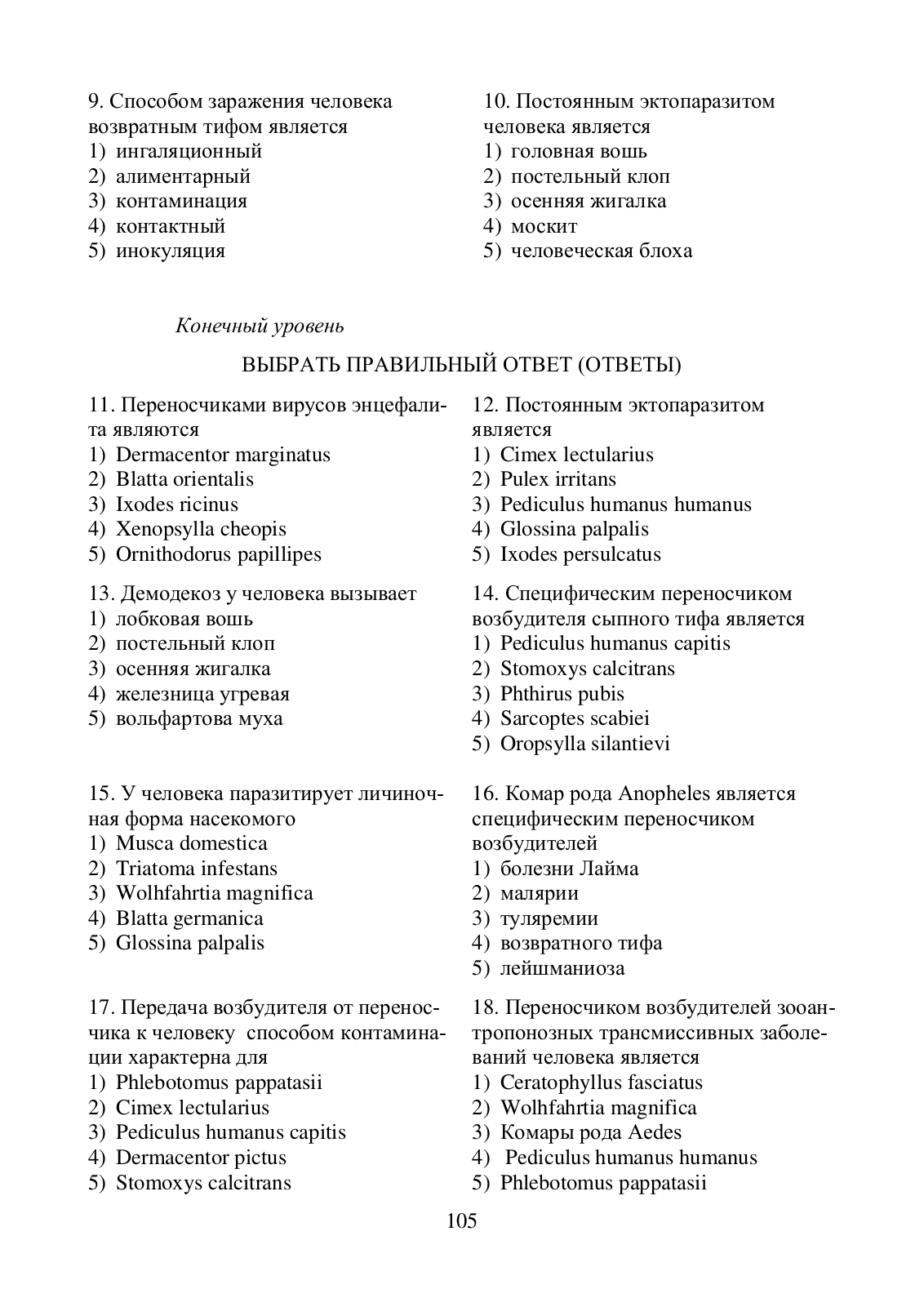 9. Способом заражения человека возвратным тифом является
1) ингаляционный
2) алиментарный
3) контаминация
4) контактный
5) инокуляция

10. Постоянным эктопаразитом человека является
1) головная вошь
2) постельный клоп
3) осенняя жигалка
4) москит
5) человеческая блоха

Конечный уровень

ВЫБРАТЬ ПРАВИЛЬНЫЙ ОТВЕТ (ОТВЕТЫ)

11. Переносчиками вирусов энцефалита являются
1) Dermacentor marginatus
2) Blatta orientalis
3) Ixodes ricinus
4) Xenopsylla cheopis
5) Ornithodorus papillipes

12. Постоянным эктопаразитом является
1) Cimex lectularius
2) Pulex irritans
3) Pediculus humanus humanus
4) Glossina palpalis
5) Ixodes persulcatus

13. Демодекоз у человека вызывает
1) лобковая вошь
2) постельный клоп
3) осенняя жигалка
4) железница угревая
5) вольфартова муха

14. Специфическим переносчиком возбудителя сыпного тифа является
1) Pediculus humanus capitis
2) Stomoxys calcitrans
3) Phthirus pubis
4) Sarcoptes scabiei
5) Oropsylla silantievi

15. У человека паразитирует личиночная форма насекомого
1) Musca domestica
2) Triatoma infestans
3) Wolhfahrtia magnifica
4) Blatta germanica
5) Glossina palpalis

16. Комар рода Anopheles является специфическим переносчиком возбудителей
1) болезни Лайма
2) малярии
3) туляремии
4) возвратного тифа
5) лейшманиоза

17. Передача возбудителя от переносчика к человеку способом контаминации характерна для
1) Phlebotomus pappatasii
2) Cimex lectularius
3) Pediculus humanus capitis
4) Dermacentor pictus
5) Stomoxys calcitrans

18. Переносчиком возбудителей зооантропонозных трансмиссивных заболеваний человека является
1) Ceratophyllus fasciatus
2) Wolhfahrtia magnifica
3) Комары рода Aedes
4) Pediculus humanus humanus
5) Phlebotomus pappatasii

105